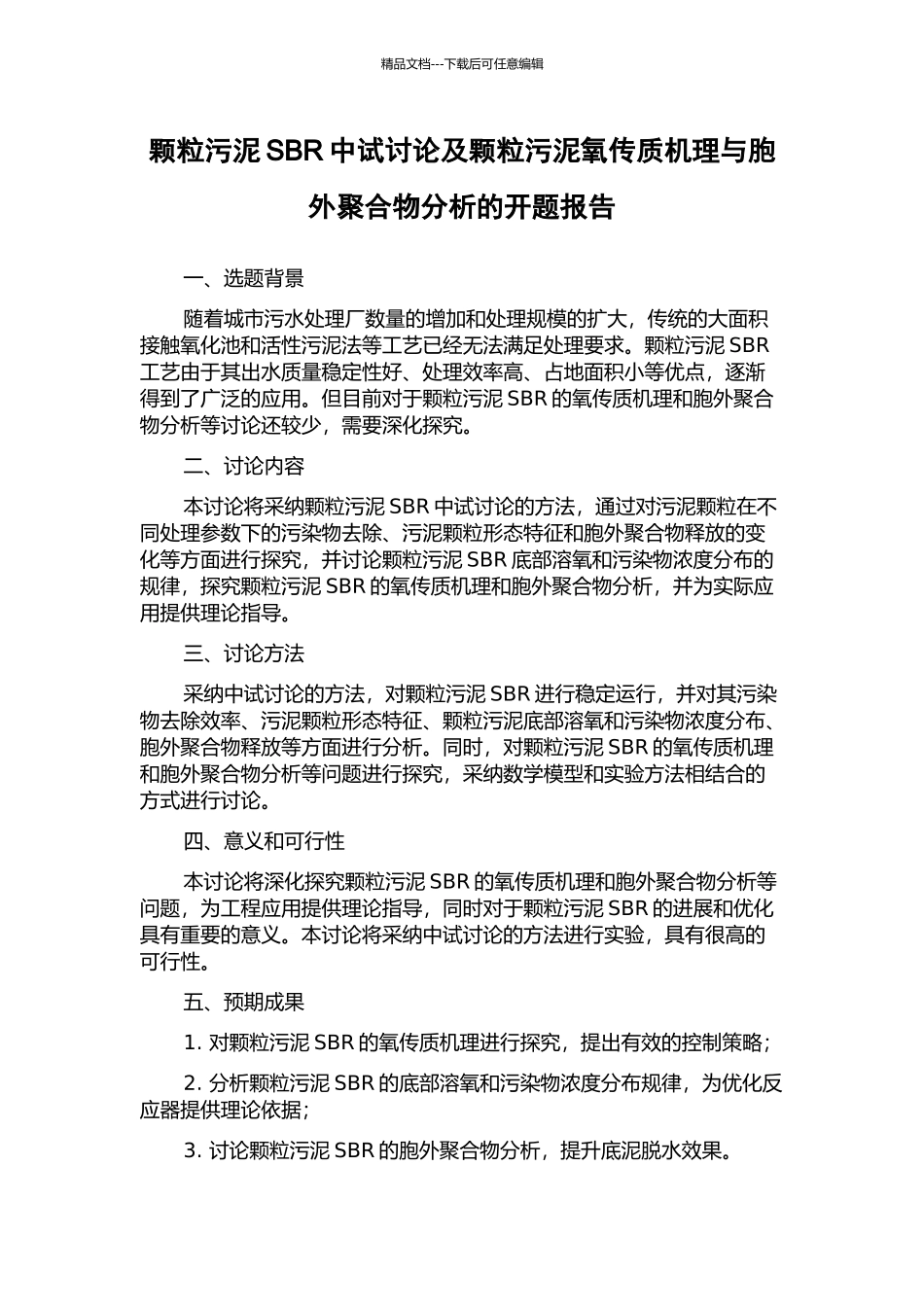 精品文档---下载后可任意编辑

颗粒污泥 SBR 中试讨论及颗粒污泥氧传质机理与胞外聚合物分析的开题报告

一、选题背景

随着城市污水处理厂数量的增加和处理规模的扩大，传统的大面积接触氧化池和活性污泥法等工艺已经无法满足处理要求。颗粒污泥 SBR 工艺由于其出水质量稳定性好、处理效率高、占地面积小等优点，逐渐得到了广泛的应用。但目前对于颗粒污泥 SBR 的氧传质机理和胞外聚合物分析等讨论还较少，需要深化探究。

二、讨论内容

本讨论将采纳颗粒污泥 SBR 中试讨论的方法，通过对污泥颗粒在不同处理参数下的污染物去除、污泥颗粒形态特征和胞外聚合物释放的变化等方面进行探究，并讨论颗粒污泥 SBR 底部溶氧和污染物浓度分布的规律，探究颗粒污泥 SBR 的氧传质机理和胞外聚合物分析，并为实际应用提供理论指导。

三、讨论方法

采纳中试讨论的方法，对颗粒污泥 SBR 进行稳定运行，并对其污染物去除效率、污泥颗粒形态特征、颗粒污泥底部溶氧和污染物浓度分布、胞外聚合物释放等方面进行分析。同时，对颗粒污泥 SBR 的氧传质机理和胞外聚合物分析等问题进行探究，采纳数学模型和实验方法相结合的方式进行讨论。

四、意义和可行性

本讨论将深化探究颗粒污泥 SBR 的氧传质机理和胞外聚合物分析等问题，为工程应用提供理论指导，同时对于颗粒污泥 SBR 的进展和优化具有重要的意义。本讨论将采纳中试讨论的方法进行实验，具有很高的可行性。

五、预期成果

1. 对颗粒污泥 SBR 的氧传质机理进行探究，提出有效的控制策略；

2. 分析颗粒污泥 SBR 的底部溶氧和污染物浓度分布规律，为优化反应器提供理论依据；

3. 讨论颗粒污泥 SBR 的胞外聚合物分析，提升底泥脱水效果。